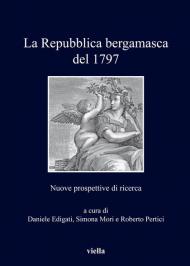 La Repubblica bergamasca del 1797

Nuove prospettive di ricerca

a cura di
Daniele Edigati, Simona Mori e Roberto Pertici

viella